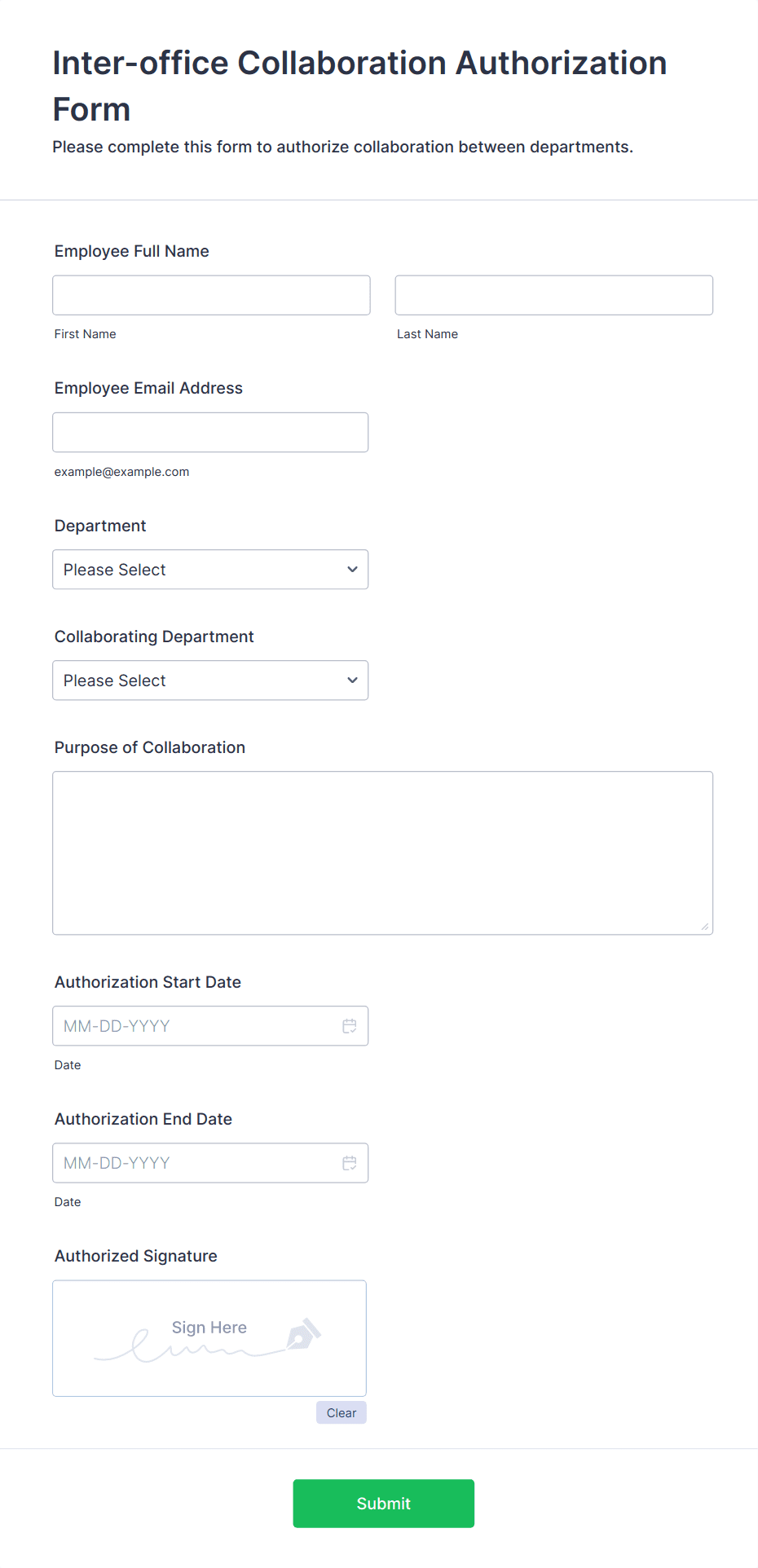 Inter-office Collaboration Authorization Form

Please complete this form to authorize collaboration between departments.

Employee Full Name

First Name

Last Name

Employee Email Address

example@example.com

Department

Please Select

Collaborating Department

Please Select

Purpose of Collaboration

Authorization Start Date

MM-DD-YYYY

Date

Authorization End Date

MM-DD-YYYY

Date

Authorized Signature

Sign Here

Clear

Submit